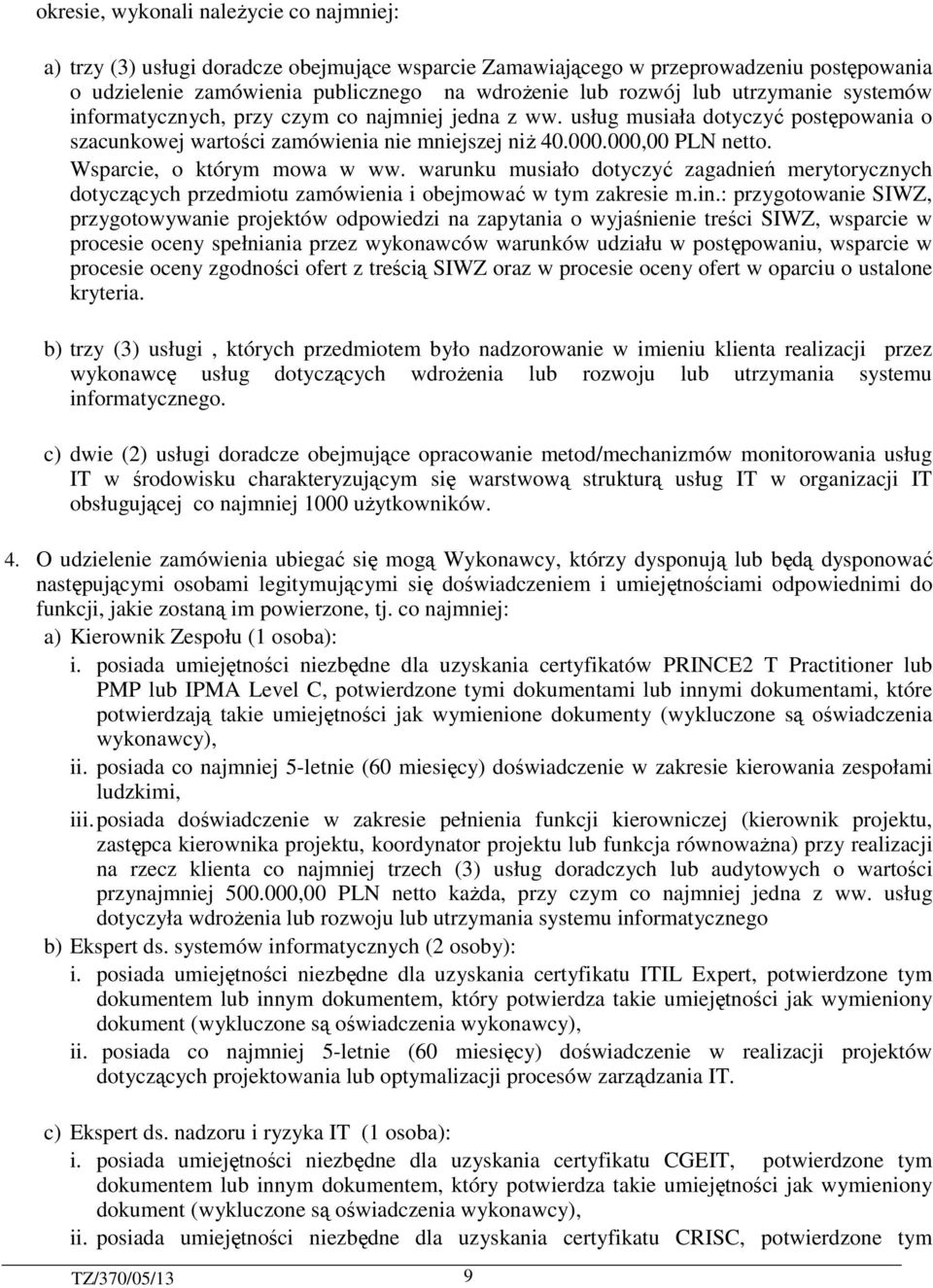 okresie, wykonali należycie co najmniej:

a) trzy (3) usługi doradcze obejmujące wsparcie Zamawiającego w przeprowadzeniu postępowania o udzielenie zamówienia publicznego na wdrożenie lub rozwój lub utrzymanie systemów informatycznych, przy czym co najmniej jedna z ww. usług musiała dotyczyć postępowania o szacunkowej wartości zamówienia nie mniejszej niż 40.000.000,00 PLN netto. Wsparcie, o którym mowa w ww. warunku musiało dotyczyć zagadnień merytorycznych dotyczących przedmiotu zamówienia i obejmować w tym zakresie m.in.: przygotowanie SIWZ, przygotowywanie projektów odpowiedzi na zapytania o wyjaśnienie treści SIWZ, wsparcie w procesie oceny spełniania przez wykonawców warunków udziału w postępowaniu, wsparcie w procesie oceny zgodności ofert z treścią SIWZ oraz w procesie oceny ofert w oparciu o ustalone kryteria.

b) trzy (3) usługi , których przedmiotem było nadzorowanie w imieniu klienta realizacji przez wykonawcę usług dotyczących wdrożenia lub rozwoju lub utrzymania systemu informatycznego.

c) dwie (2) usługi doradcze obejmujące opracowanie metod/mechanizmów monitorowania usług IT w środowisku charakteryzującym się warstwową strukturą usług IT w organizacji IT obsługującej co najmniej 1000 użytkowników.

4. O udzielenie zamówienia ubiegać się mogą Wykonawcy, którzy dysponują lub będą dysponować następującymi osobami legitymującymi się doświadczeniem i umiejętnościami odpowiednimi do funkcji, jakie zostaną im powierzone, tj. co najmniej:
a) Kierownik Zespołu (1 osoba):
i. posiada umiejętności niezbędne dla uzyskania certyfikatów PRINCE2 T Practitioner lub PMP lub IPMA Level C, potwierdzone tymi dokumentami lub innymi dokumentami, które potwierdzają takie umiejętności jak wymienione dokumenty (wykluczone są oświadczenia wykonawcy),
ii. posiada co najmniej 5-letnie (60 miesięcy) doświadczenie w zakresie kierowania zespołami ludzkimi,
iii. posiada doświadczenie w zakresie pełnienia funkcji kierowniczej (kierownik projektu, zastępca kierownika projektu, koordynator projektu lub funkcja równoważna) przy realizacji na rzecz klienta co najmniej trzech (3) usług doradczych lub audytowych o wartości przynajmniej 500.000,00 PLN netto każda, przy czym co najmniej jedna z ww. usług dotyczyła wdrożenia lub rozwoju lub utrzymania systemu informatycznego
b) Ekspert ds. systemów informatycznych (2 osoby):
i. posiada umiejętności niezbędne dla uzyskania certyfikatu ITIL Expert, potwierdzone tym dokumentem lub innym dokumentem, który potwierdza takie umiejętności jak wymieniony dokument (wykluczone są oświadczenia wykonawcy),
ii. posiada co najmniej 5-letnie (60 miesięcy) doświadczenie w realizacji projektów dotyczących projektowania lub optymalizacji procesów zarządzania IT.

c) Ekspert ds. nadzoru i ryzyka IT (1 osoba):
i. posiada umiejętności niezbędne dla uzyskania certyfikatu CGEIT, potwierdzone tym dokumentem lub innym dokumentem, który potwierdza takie umiejętności jak wymieniony dokument (wykluczone są oświadczenia wykonawcy),
ii. posiada umiejętności niezbędne dla uzyskania certyfikatu CRISC, potwierdzone tym

TZ/370/05/13 9